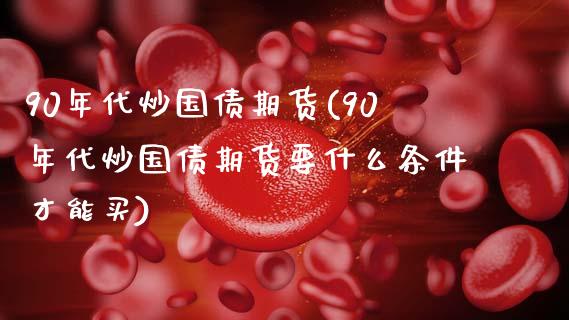 90年代炒国债期货(90年代炒国债期货要什么条件才能买)